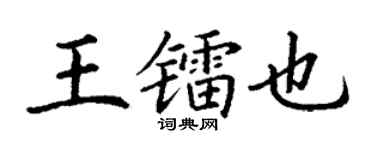 王镭也
词典网